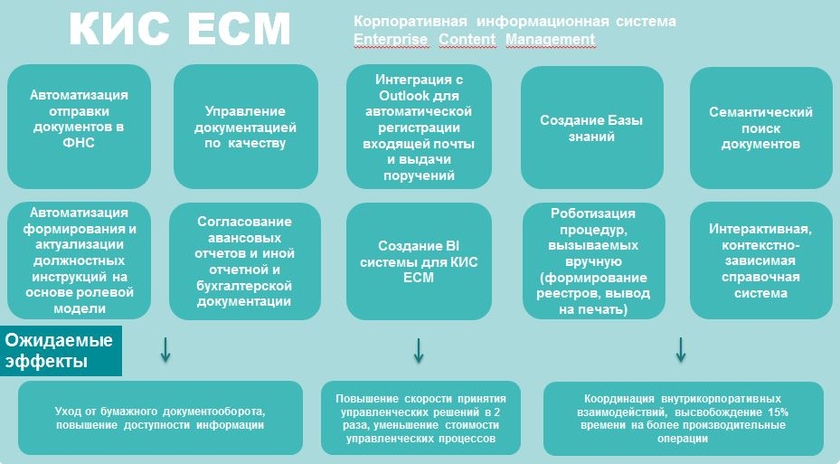 КИС ECM

Корпоративная информационная система
Enterprise Content Management

Автоматизация отправки документов в ФНС

Управление документацией по качеству

Интеграция с Outlook для автоматической регистрации входящей почты и выдачи поручений

Создание Базы знаний

Семантический поиск документов

Автоматизация формирования и актуализации должностных инструкций на основе ролевой модели

Согласование авансовых отчетов и иной отчетной и бухгалтерской документации

Создание BI системы для КИС ECM

Роботизация процедур, вызываемых вручную (формирование реестров, вывод на печать)

Интерактивная, контекстно-зависимая справочная система

Ожидаемые эффекты

Уход от бумажного документооборота, повышение доступности информации

Повышение скорости принятия управленческих решений в 2 раза, уменьшение стоимости управленческих процессов

Координация внутрикорпоративных взаимодействий, высвобождение 15% времени на более производительные операции